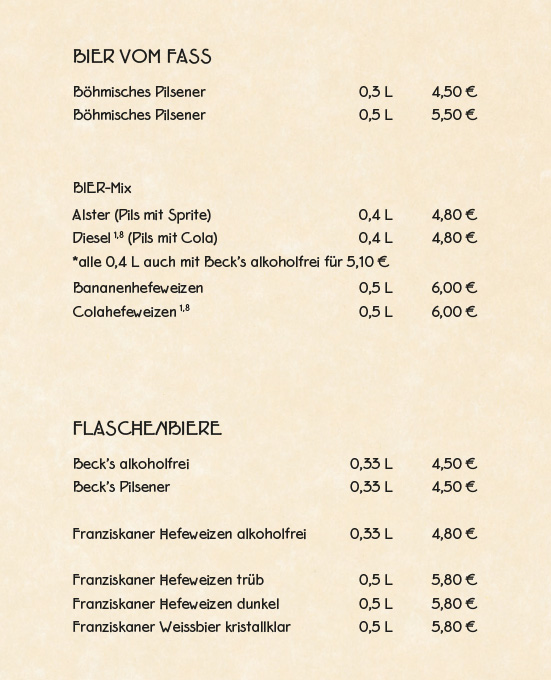 BIER VOM FASS

| | | |
|---|---|---|
| Böhmisches Pilsener | 0,3 L | 4,50 € |
| Böhmisches Pilsener | 0,5 L | 5,50 € |

BIER-Mix

| | | |
|---|---|---|
| Alster (Pils mit Sprite) | 0,4 L | 4,80 € |
| Diesel $^{1,8}$ (Pils mit Cola) | 0,4 L | 4,80 € |

*alle 0,4 L auch mit Beck's alkoholfrei für 5,10 €

| | | |
|---|---|---|
| Bananenhefeweizen | 0,5 L | 6,00 € |
| Colahefeweizen $^{1,8}$ | 0,5 L | 6,00 € |

FLASCHENBIERE

| | | |
|---|---|---|
| Beck's alkoholfrei | 0,33 L | 4,50 € |
| Beck's Pilsener | 0,33 L | 4,50 € |
| Franziskaner Hefeweizen alkoholfrei | 0,33 L | 4,80 € |
| Franziskaner Hefeweizen trüb | 0,5 L | 5,80 € |
| Franziskaner Hefeweizen dunkel | 0,5 L | 5,80 € |
| Franziskaner Weissbier kristallklar | 0,5 L | 5,80 € |